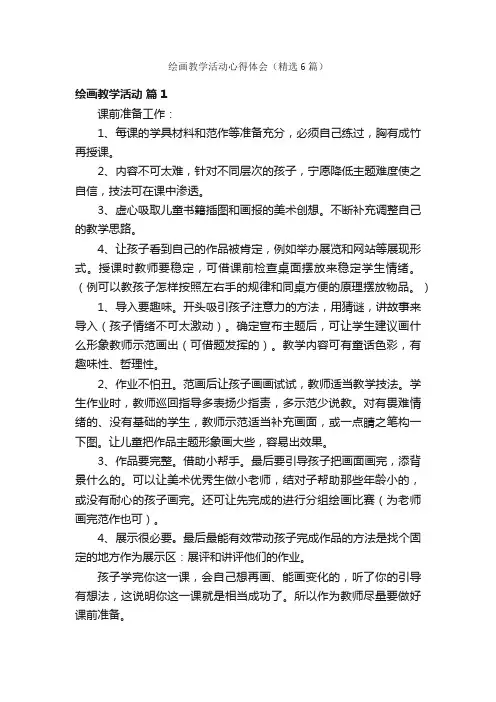 绘画教学活动心得体会（精选6篇）

绘画教学活动 篇1

课前准备工作：

1、每课的学具材料和范作等准备充分，必须自己练过，胸有成竹再授课。

2、内容不可太难，针对不同层次的孩子，宁愿降低主题难度使之自信，技法可在课中渗透。

3、虚心吸取儿童书籍插图和画报的美术创想。不断补充调整自己的教学思路。

4、让孩子看到自己的作品被肯定，例如举办展览和网站等展现形式。授课时教师要稳定，可借课前检查桌面摆放来稳定学生情绪。（例可以教孩子怎样按照左右手的规律和同桌方便的原理摆放物品。）

1、导入要趣味。开头吸引孩子注意力的方法，用猜谜，讲故事来导入（孩子情绪不可太激动）。确定宣布主题后，可让学生建议画什么形象教师示范画出（可借题发挥的）。教学内容可有童话色彩，有趣味性、哲理性。

2、作业不怕丑。范画后让孩子画画试试，教师适当教学技法。学生作业时，教师巡回指导多表扬少指责，多示范少说教。对有畏难情绪的、没有基础的学生，教师示范适当补充画面，或一点睛之笔构一下图。让儿童把作品主题形象画大些，容易出效果。

3、作品要完整。借助小帮手。最后要引导孩子把画面画完，添背景什么的。可以让美术优秀生做小老师，结对子帮助那些年龄小的，或没有耐心的孩子画完。还可让先完成的进行分组绘画比赛（为老师画完范作也可）。

4、展示很必要。最后最能有效带动孩子完成作品的方法是找个固定的地方作为展示区：展评和讲评他们的作业。

孩子学完你这一课，会自己想再画、能画变化的，听了你的引导有想法，这说明你这一课就是相当成功了。所以作为教师尽量要做好课前准备。